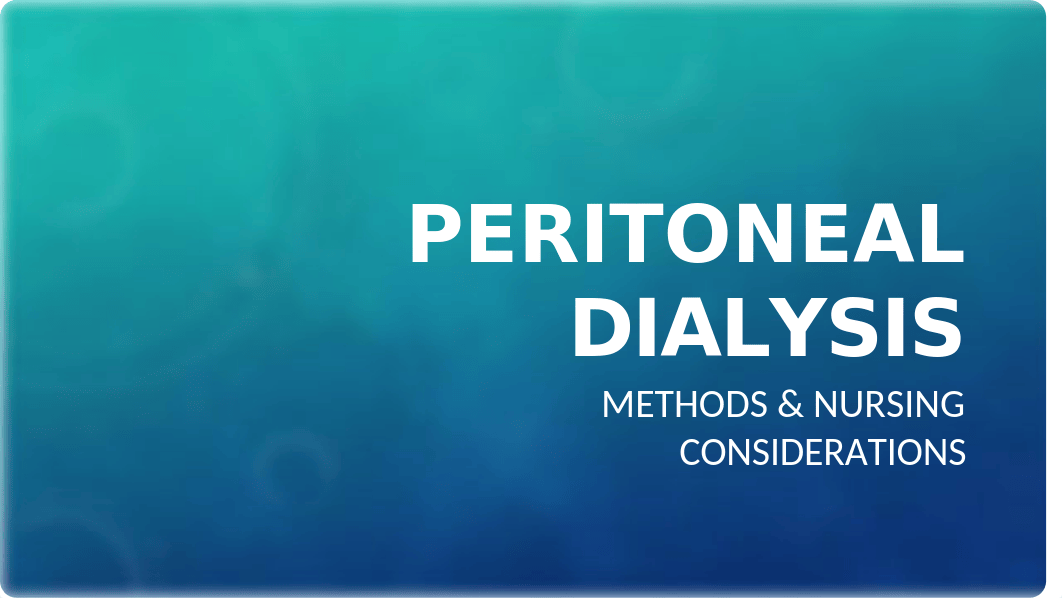 PERITONEAL DIALYSIS

METHODS & NURSING CONSIDERATIONS